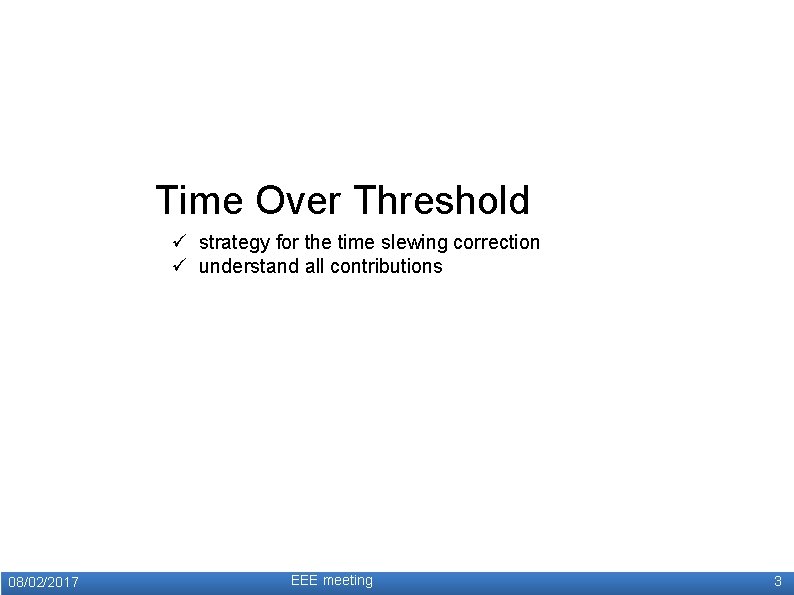 Time Over Threshold

✓ strategy for the time slewing correction
✓ understand all contributions

08/02/2017 EEE meeting 3